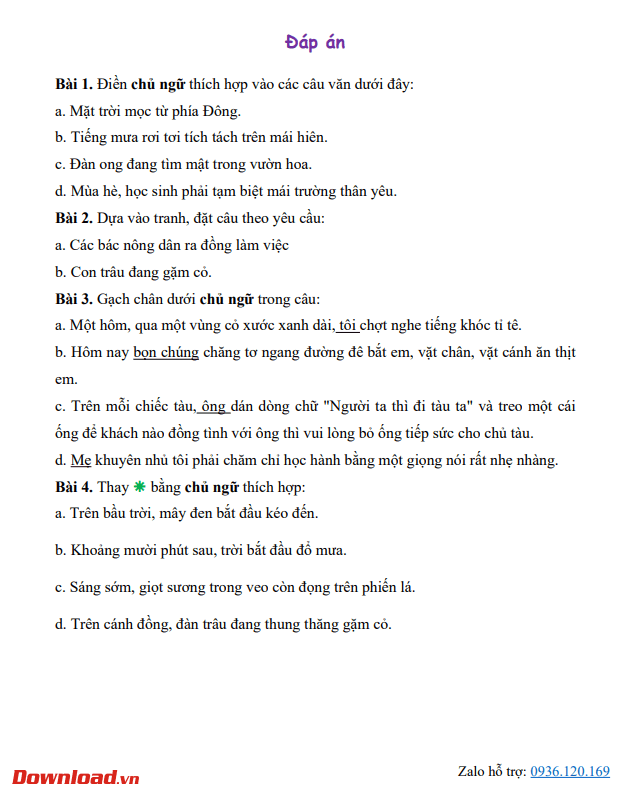 Đáp án

Bài 1. Điền chủ ngữ thích hợp vào các câu văn dưới đây:

a. Mặt trời mọc từ phía Đông.

b. Tiếng mưa rơi tơi tích tách trên mái hiên.

c. Đàn ong đang tìm mật trong vườn hoa.

d. Mùa hè, học sinh phải tạm biệt mái trường thân yêu.

Bài 2. Dựa vào tranh, đặt câu theo yêu cầu:

a. Các bác nông dân ra đồng làm việc

b. Con trâu đang gặm cỏ.

Bài 3. Gạch chân dưới chủ ngữ trong câu:

a. Một hôm, qua một vùng cỏ xước xanh dài, tôi chợt nghe tiếng khóc tỉ tê.

b. Hôm nay bọn chúng chăng tơ ngang đường đê bắt em, vặt chân, vặt cánh ăn thịt em.

c. Trên mỗi chiếc tàu, ông dán dòng chữ "Người ta thì đi tàu ta" và treo một cái ống để khách nào đồng tình với ông thì vui lòng bỏ ống tiếp sức cho chủ tàu.

d. Mẹ khuyên nhủ tôi phải chăm chỉ học hành bằng một giọng nói rất nhẹ nhàng.

Bài 4. Thay ✱ bằng chủ ngữ thích hợp:

a. Trên bầu trời, mây đen bắt đầu kéo đến.

b. Khoảng mười phút sau, trời bắt đầu đổ mưa.

c. Sáng sớm, giọt sương trong veo còn đọng trên phiến lá.

d. Trên cánh đồng, đàn trâu đang thung thăng gặm cỏ.

Download.vn

Zalo hỗ trợ: 0936.120.169